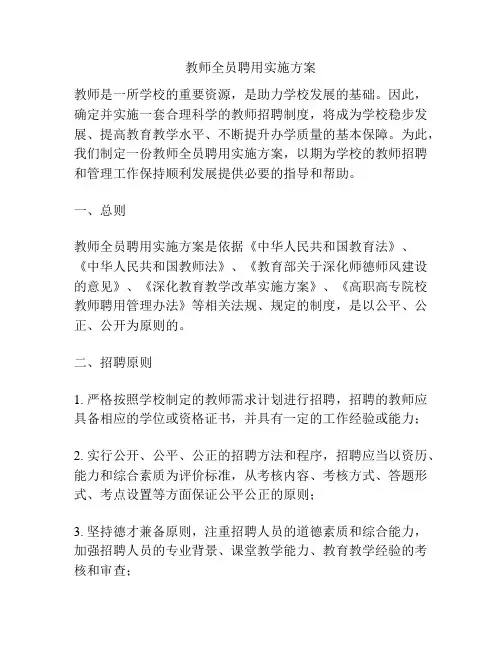 教师全员聘用实施方案

教师是一所学校的重要资源，是助力学校发展的基础。因此，确定并实施一套合理科学的教师招聘制度，将成为学校稳步发展、提高教育教学水平、不断提升办学质量的基本保障。为此，我们制定一份教师全员聘用实施方案，以期为学校的教师招聘和管理工作保持顺利发展提供必要的指导和帮助。

一、总则

教师全员聘用实施方案是依据《中华人民共和国教育法》、《中华人民共和国教师法》、《教育部关于深化师德师风建设的意见》、《深化教育教学改革实施方案》、《高职高专院校教师聘用管理办法》等相关法规、规定的制度，是以公平、公正、公开为原则的。

二、招聘原则

1. 严格按照学校制定的教师需求计划进行招聘，招聘的教师应具备相应的学位或资格证书，并具有一定的工作经验或能力；

2. 实行公开、公平、公正的招聘方法和程序，招聘应当以资历、能力和综合素质为评价标准，从考核内容、考核方式、答题形式、考点设置等方面保证公平公正的原则；

3. 坚持德才兼备原则，注重招聘人员的道德素质和综合能力，加强招聘人员的专业背景、课堂教学能力、教育教学经验的考核和审查；